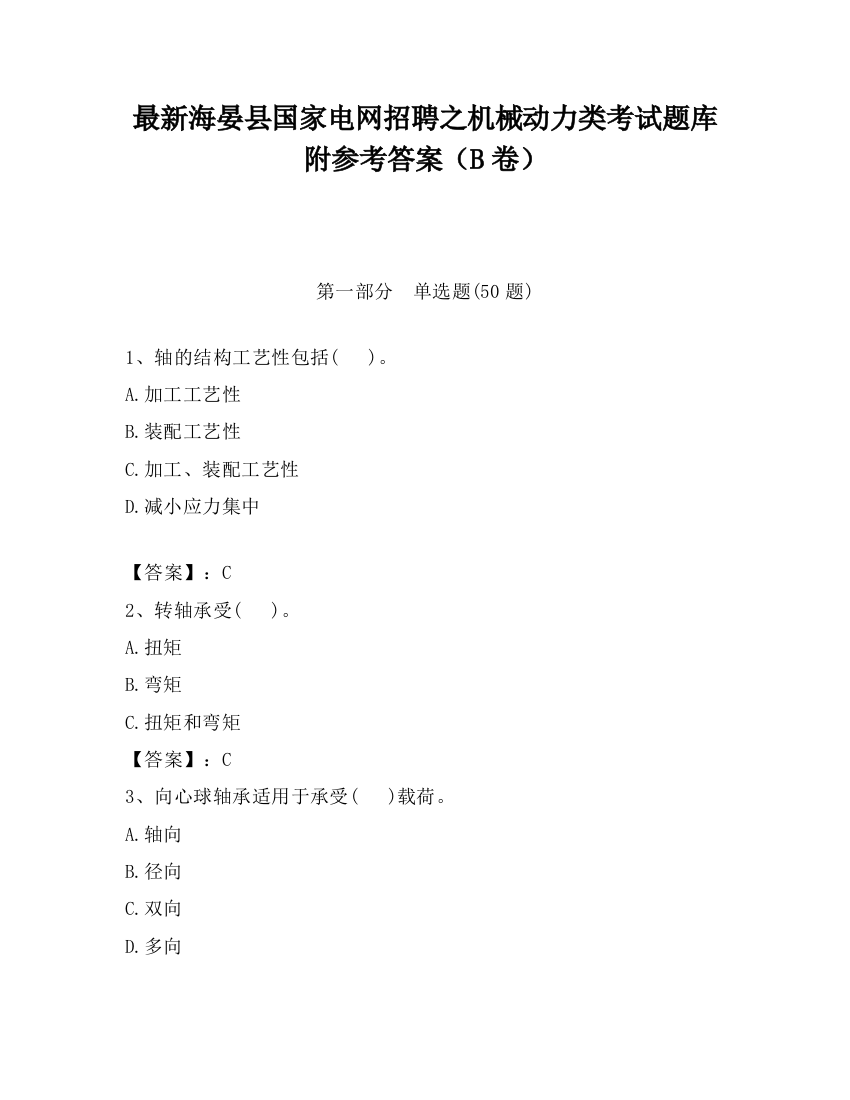 最新海晏县国家电网招聘之机械动力类考试题库附参考答案（B卷）

第一部分　单选题(50题)

1、轴的结构工艺性包括(　　)。
A.加工工艺性
B.装配工艺性
C.加工、装配工艺性
D.减小应力集中

【答案】：C
2、转轴承受(　　)。
A.扭矩
B.弯矩
C.扭矩和弯矩
【答案】：C
3、向心球轴承适用于承受(　　)载荷。
A.轴向
B.径向
C.双向
D.多向